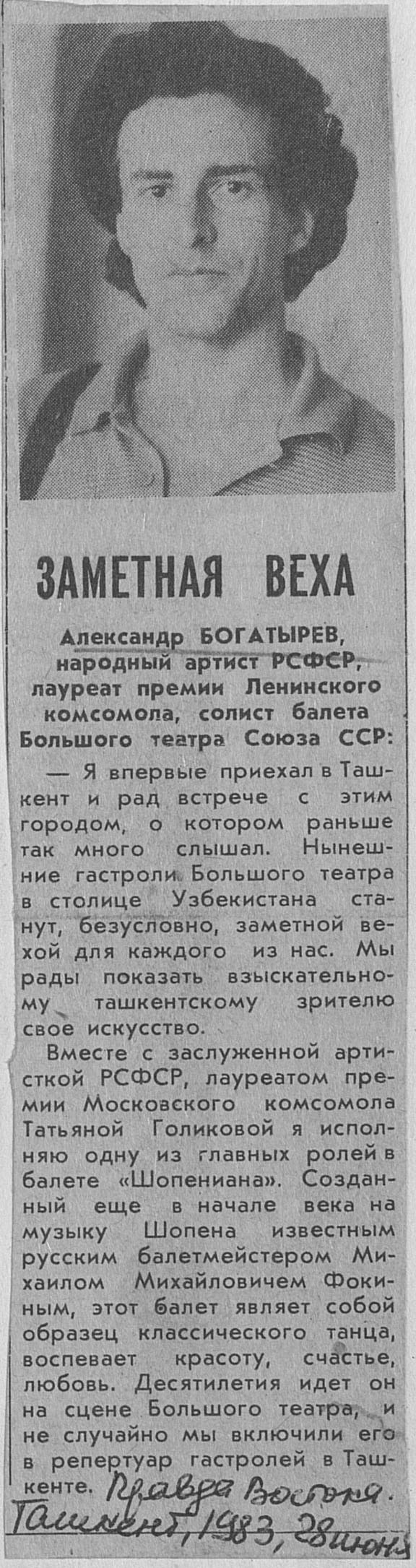 ЗАМЕТНАЯ ВЕХА

Александр БОГАТЫРЕВ, народный артист РСФСР, лауреат премии Ленинского комсомола, солист балета Большого театра Союза ССР:

— Я впервые приехал в Ташкент и рад встрече с этим городом, о котором раньше так много слышал. Нынешние гастроли Большого театра в столице Узбекистана станут, безусловно, заметной вехой для каждого из нас. Мы рады показать взыскательному ташкентскому зрителю свое искусство.

Вместе с заслуженной артисткой РСФСР, лауреатом премии Московского комсомола Татьяной Голиковой я исполняю одну из главных ролей в балете «Шопениана». Созданный еще в начале века на музыку Шопена известным русским балетмейстером Михаилом Михайловичем Фокиным, этот балет являет собой образец классического танца, воспевает красоту, счастье, любовь. Десятилетия идет он на сцене Большого театра, и не случайно мы включили его в репертуар гастролей в Ташкенте. Правда Востока.

Ташкент, 1983, 28 июня